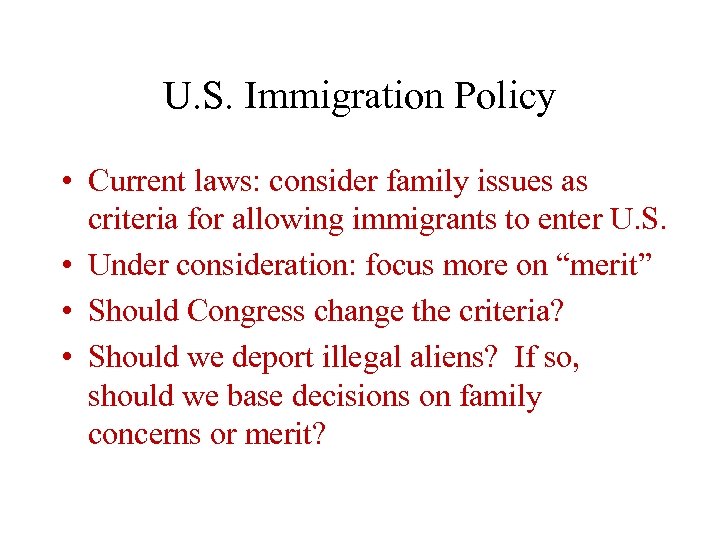 U.S. Immigration Policy

• Current laws: consider family issues as criteria for allowing immigrants to enter U.S.
• Under consideration: focus more on “merit”
• Should Congress change the criteria?
• Should we deport illegal aliens? If so, should we base decisions on family concerns or merit?